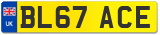 UK
BL67 ACE